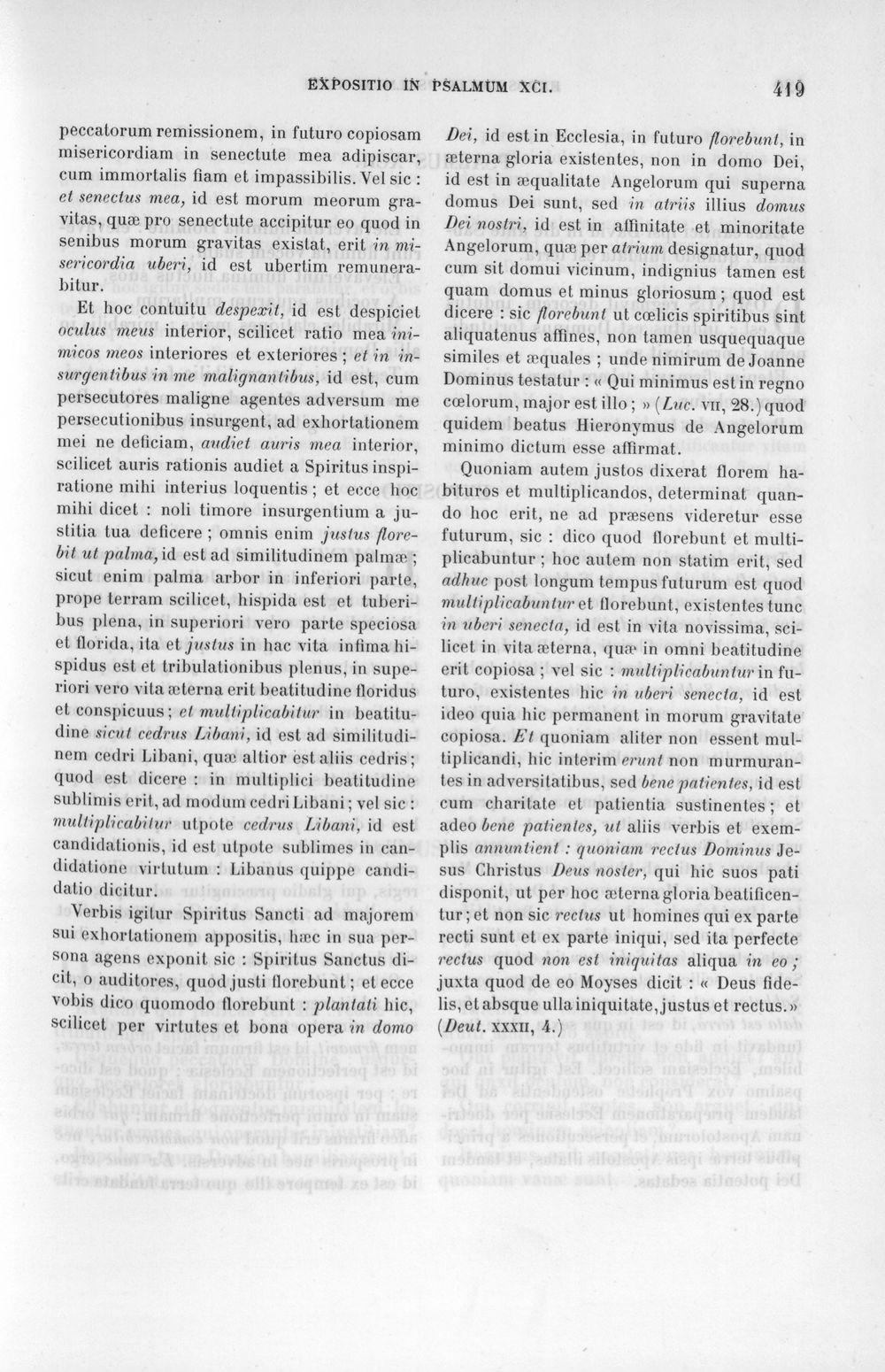 EXPOSITIO IN PSALMUM XCI. 419

peccatorum remissionem, in futuro copiosam misericordiam in senectute mea adipiscar, cum immortalis fiam et impassibilis. Vel sic : et senectus mea, id est morum meorum gravitas, quæ pro senectute accipitur eo quod in senibus morum gravitas existat, erit in misericordia uberi, id est ubertim remunerabitur.

Et hoc contuitu despexit, id est despiciet oculus meus interior, scilicet ratio mea inimicos meos interiores et exteriores ; et in insurgentibus in me malignantibus, id est, cum persecutores maligne agentes adversum me persecutionibus insurgent, ad exhortationem mei ne deficiam, audiet auris mea interior, scilicet auris rationis audiet a Spiritus inspiratione mihi interius loquentis ; et ecce hoc mihi dicet : noli timore insurgentium a justitia tua deficere ; omnis enim justus florebit ut palma, id est ad similitudinem palmæ ; sicut enim palma arbor in inferiori parte, prope terram scilicet, hispida est et tuberibus plena, in superiori vero parte speciosa et florida, ita et justus in hac vita infima hispidus est et tribulationibus plenus, in superiori vero vita æterna erit beatitudine floridus et conspicuus ; et multiplicabitur in beatitudine sicut cedrus Libani, id est ad similitudinem cedri Libani, quæ altior est aliis cedris ; quod est dicere : in multiplici beatitudine sublimis erit, ad modum cedri Libani ; vel sic : multiplicabitur utpote cedrus Libani, id est candidationis, id est utpote sublimes in candidatione virtutum : Libanus quippe candidatio dicitur.

Verbis igitur Spiritus Sancti ad majorem sui exhortationem appositis, hæc in sua persona agens exponit sic : Spiritus Sanctus dicit, o auditores, quod justi florebunt ; et ecce vobis dico quomodo florebunt : plantati hic, scilicet per virtutes et bona opera in domo Dei, id est in Ecclesia, in futuro florebunt, in æterna gloria existentes, non in domo Dei, id est in æqualitate Angelorum qui superna domus Dei sunt, sed in atriis illius domus Dei nostri, id est in affinitate et minoritate Angelorum, quæ per atrium designatur, quod cum sit domui vicinum, indignius tamen est quam domus et minus gloriosum ; quod est dicere : sic florebunt ut cœlicis spiritibus sint aliquatenus affines, non tamen usquequaque similes et æquales ; unde nimirum de Joanne Dominus testatur : « Qui minimus est in regno cœlorum, major est illo ; » (Luc. VII, 28.) quod quidem beatus Hieronymus de Angelorum minimo dictum esse affirmat.

Quoniam autem justos dixerat florem habituros et multiplicandos, determinat quando hoc erit, ne ad præsens videretur esse futurum, sic : dico quod florebunt et multiplicabuntur ; hoc autem non statim erit, sed adhuc post longum tempus futurum est quod multiplicabuntur et florebunt, existentes tunc in uberi senecta, id est in vita novissima, scilicet in vita æterna, quæ in omni beatitudine erit copiosa ; vel sic : multiplicabuntur in futuro, existentes hic in uberi senecta, id est ideo quia hic permanent in morum gravitate copiosa. Et quoniam aliter non essent multiplicandi, hic interim erunt non murmurantes in adversitatibus, sed bene patientes, id est cum charitate et patientia sustinentes ; et adeo bene patientes, ut aliis verbis et exemplis annuntient : quoniam rectus Dominus Jesus Christus Deus noster, qui hic suos pati disponit, ut per hoc æterna gloria beatificentur ; et non sic rectus ut homines qui ex parte recti sunt et ex parte iniqui, sed ita perfecte rectus quod non est iniquitas aliqua in eo ; juxta quod de eo Moyses dicit : « Deus fidelis, et absque ulla iniquitate, justus et rectus. » (Deut. XXXII, 4.)